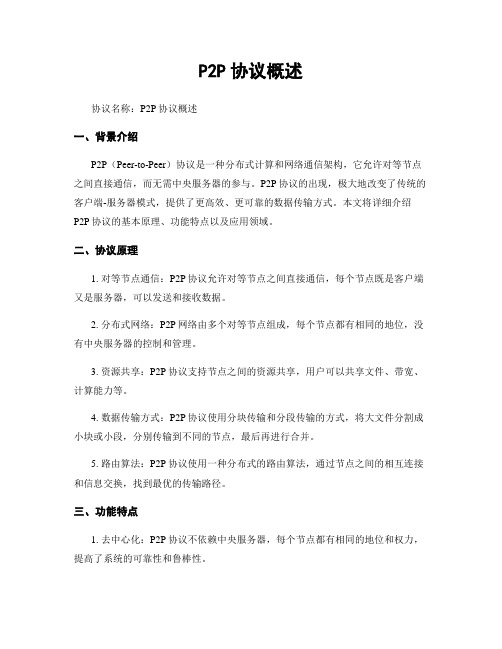 P2P 协议概述

协议名称：P2P 协议概述

一、背景介绍

P2P（Peer-to-Peer）协议是一种分布式计算和网络通信架构，它允许对等节点之间直接通信，而无需中央服务器的参与。P2P 协议的出现，极大地改变了传统的客户端-服务器模式，提供了更高效、更可靠的数据传输方式。本文将详细介绍 P2P 协议的基本原理、功能特点以及应用领域。

二、协议原理

1. 对等节点通信：P2P 协议允许对等节点之间直接通信，每个节点既是客户端又是服务器，可以发送和接收数据。

2. 分布式网络：P2P 网络由多个对等节点组成，每个节点都有相同的地位，没有中央服务器的控制和管理。

3. 资源共享：P2P 协议支持节点之间的资源共享，用户可以共享文件、带宽、计算能力等。

4. 数据传输方式：P2P 协议使用分块传输和分段传输的方式，将大文件分割成小块或小段，分别传输到不同的节点，最后再进行合并。

5. 路由算法：P2P 协议使用一种分布式的路由算法，通过节点之间的相互连接和信息交换，找到最优的传输路径。

三、功能特点

1. 去中心化：P2P 协议不依赖中央服务器，每个节点都有相同的地位和权力，提高了系统的可靠性和鲁棒性。